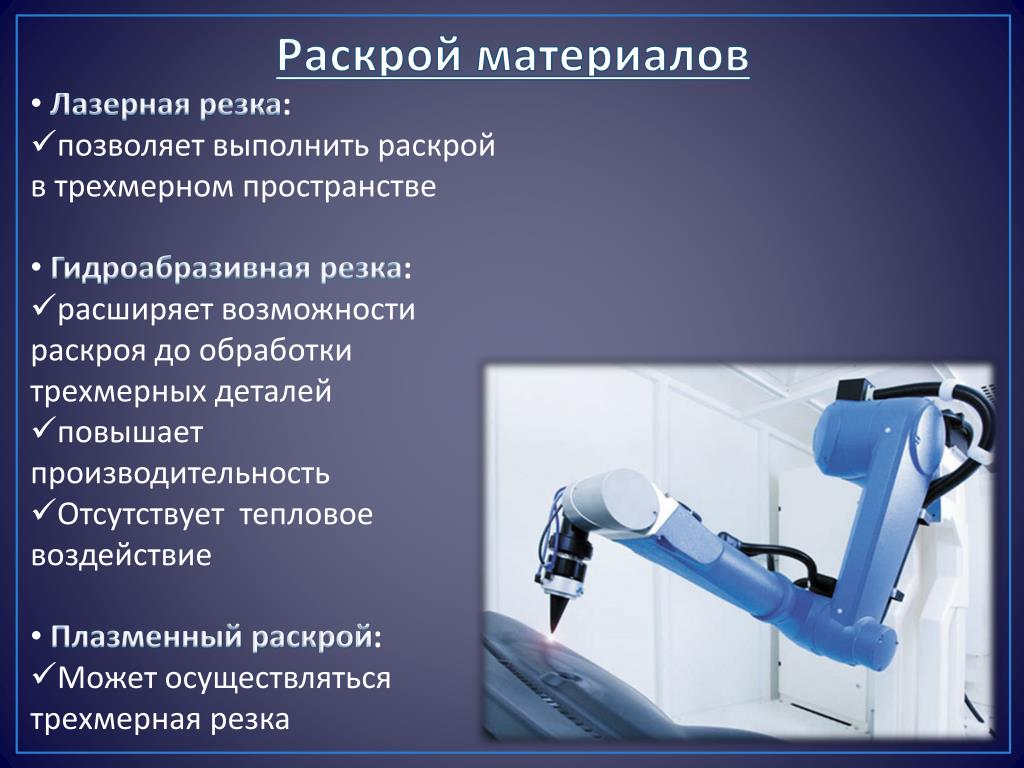 Раскрой материалов

• Лазерная резка:
✓позволяет выполнить раскрой в трехмерном пространстве

• Гидроабразивная резка:
✓расширяет возможности раскроя до обработки трехмерных деталей
✓повышает производительность
✓Отсутствует тепловое воздействие

• Плазменный раскрой:
✓Может осуществляться трехмерная резка